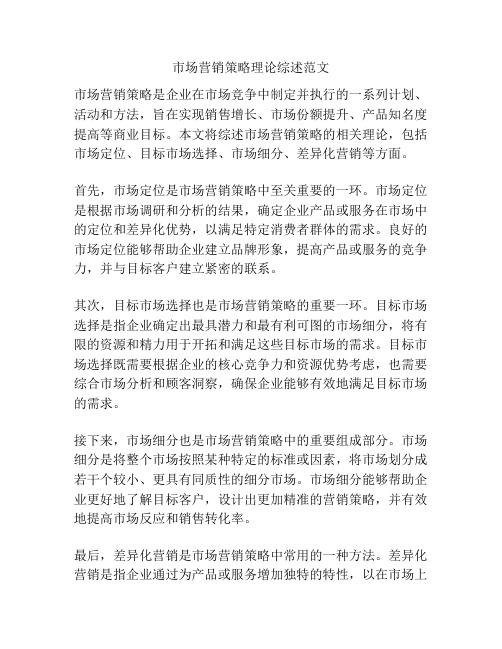 市场营销策略理论综述范文

市场营销策略是企业在市场竞争中制定并执行的一系列计划、活动和方法，旨在实现销售增长、市场份额提升、产品知名度提高等商业目标。本文将综述市场营销策略的相关理论，包括市场定位、目标市场选择、市场细分、差异化营销等方面。

首先，市场定位是市场营销策略中至关重要的一环。市场定位是根据市场调研和分析的结果，确定企业产品或服务在市场中的定位和差异化优势，以满足特定消费者群体的需求。良好的市场定位能够帮助企业建立品牌形象，提高产品或服务的竞争力，并与目标客户建立紧密的联系。

其次，目标市场选择也是市场营销策略的重要一环。目标市场选择是指企业确定出最具潜力和最有利可图的市场细分，将有限的资源和精力用于开拓和满足这些目标市场的需求。目标市场选择既需要根据企业的核心竞争力和资源优势考虑，也需要综合市场分析和顾客洞察，确保企业能够有效地满足目标市场的需求。

接下来，市场细分也是市场营销策略中的重要组成部分。市场细分是将整个市场按照某种特定的标准或因素，将市场划分成若干个较小、更具有同质性的细分市场。市场细分能够帮助企业更好地了解目标客户，设计出更加精准的营销策略，并有效地提高市场反应和销售转化率。

最后，差异化营销是市场营销策略中常用的一种方法。差异化营销是指企业通过为产品或服务增加独特的特性，以在市场上